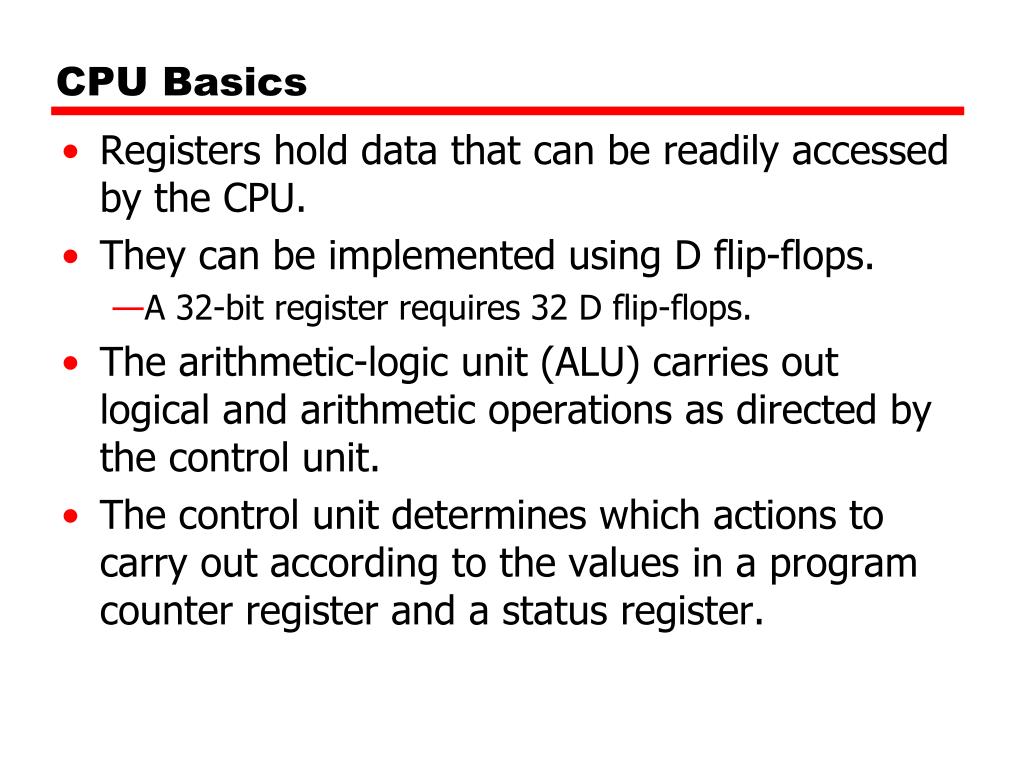 CPU Basics

• Registers hold data that can be readily accessed by the CPU.
• They can be implemented using D flip-flops.
—A 32-bit register requires 32 D flip-flops.
• The arithmetic-logic unit (ALU) carries out logical and arithmetic operations as directed by the control unit.
• The control unit determines which actions to carry out according to the values in a program counter register and a status register.